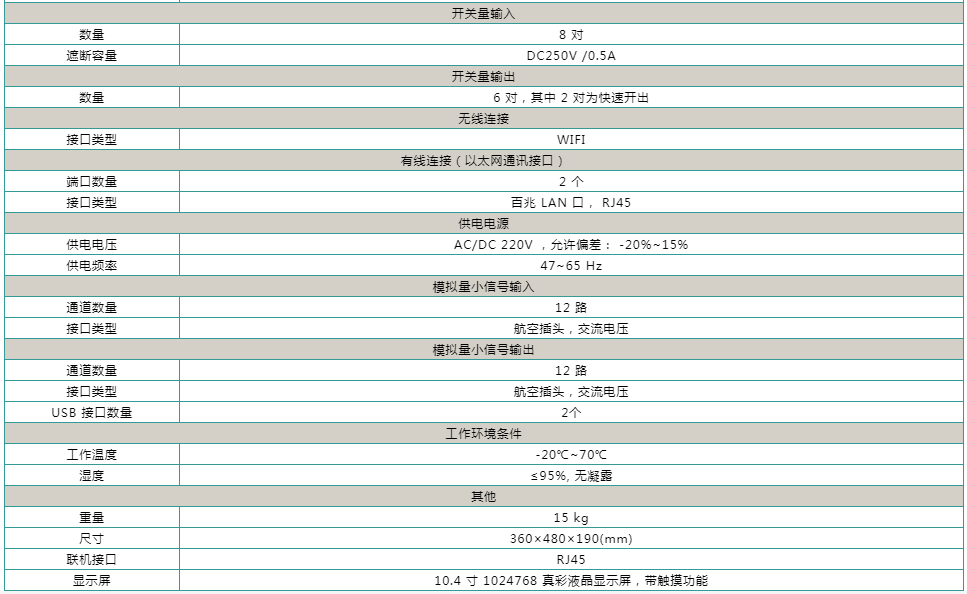 | 开关量输入 | |
|---|---|
| 数量 | 8 对 |
| 遮断容量 | DC250V /0.5A |
| 开关量输出 | |
| 数量 | 6 对，其中 2 对为快速开出 |
| 无线连接 | |
| 接口类型 | WIFI |
| 有线连接（以太网通讯接口） | |
| 端口数量 | 2 个 |
| 接口类型 | 百兆 LAN 口， RJ45 |
| 供电电源 | |
| 供电电压 | AC/DC 220V ，允许偏差： -20%~15% |
| 供电频率 | 47~65 Hz |
| 模拟量小信号输入 | |
| 通道数量 | 12 路 |
| 接口类型 | 航空插头，交流电压 |
| 模拟量小信号输出 | |
| 通道数量 | 12 路 |
| 接口类型 | 航空插头，交流电压 |
| USB 接口数量 | 2个 |
| 工作环境条件 | |
| 工作温度 | -20℃~70℃ |
| 湿度 | ≤95%, 无凝露 |
| 其他 | |
| 重量 | 15 kg |
| 尺寸 | 360×480×190(mm) |
| 联机接口 | RJ45 |
| 显示屏 | 10.4 寸 1024768 真彩液晶显示屏，带触摸功能 |